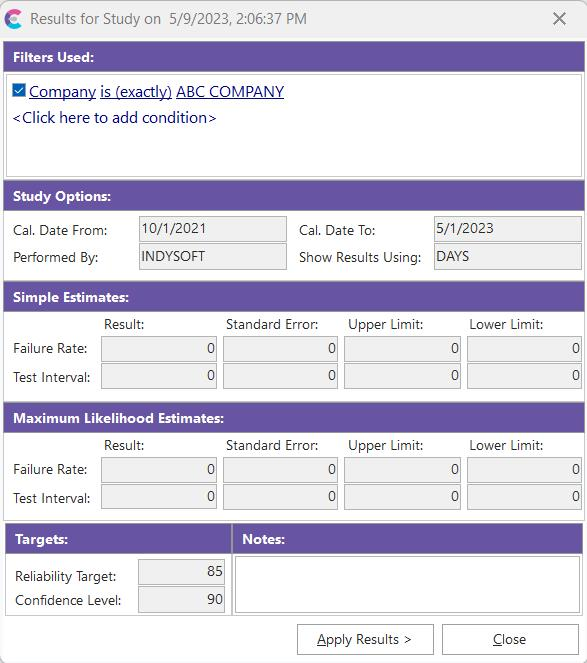 Results for Study on 5/9/2023, 2:06:37 PM

Filters Used:

Company is (exactly) ABC COMPANY
<Click here to add condition>

Study Options:

Cal. Date From: 10/1/2021
Cal. Date To: 5/1/2023
Performed By: INDYSOFT
Show Results Using: DAYS

Simple Estimates:

| | Result: | Standard Error: | Upper Limit: | Lower Limit: |
|---|---|---|---|---|
| Failure Rate: | 0 | 0 | 0 | 0 |
| Test Interval: | 0 | 0 | 0 | 0 |

Maximum Likelihood Estimates:

| | Result: | Standard Error: | Upper Limit: | Lower Limit: |
|---|---|---|---|---|
| Failure Rate: | 0 | 0 | 0 | 0 |
| Test Interval: | 0 | 0 | 0 | 0 |

Targets:

Reliability Target: 85
Confidence Level: 90

Notes:

Apply Results >
Close